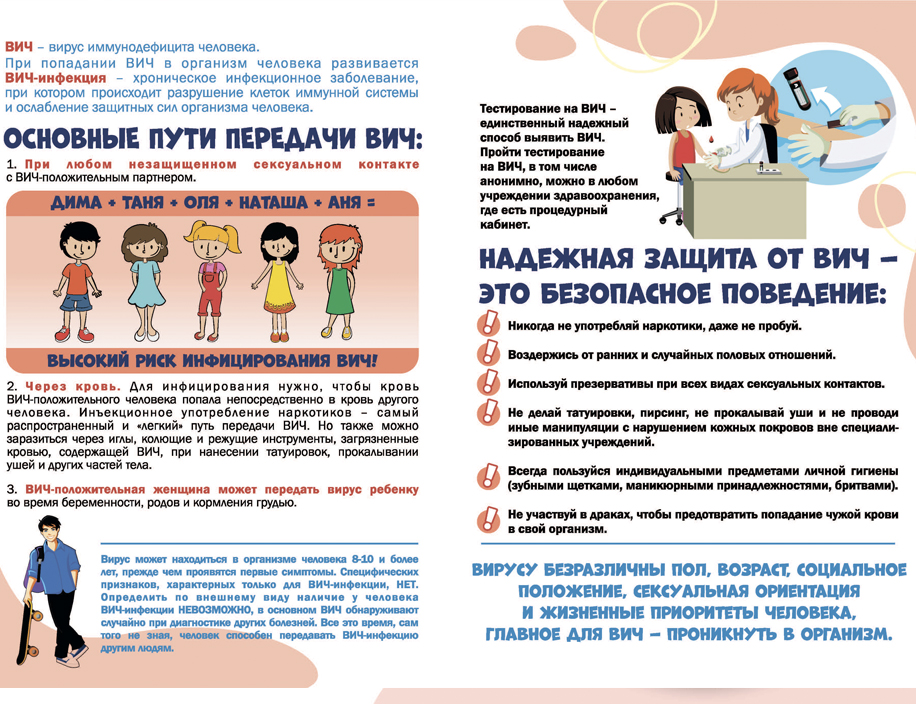 ВИЧ – вирус иммунодефицита человека.
При попадании ВИЧ в организм человека развивается ВИЧ-инфекция – хроническое инфекционное заболевание, при котором происходит разрушение клеток иммунной системы и ослабление защитных сил организма человека.

ОСНОВНЫЕ ПУТИ ПЕРЕДАЧИ ВИЧ:

1. При любом незащищенном сексуальном контакте с ВИЧ-положительным партнером.

ДИМА + ТАНЯ + ОЛЯ + НАТАША + АНЯ =

ВЫСОКИЙ РИСК ИНФИЦИРОВАНИЯ ВИЧ!

2. Через кровь. Для инфицирования нужно, чтобы кровь ВИЧ-положительного человека попала непосредственно в кровь другого человека. Инъекционное употребление наркотиков – самый распространенный и «легкий» путь передачи ВИЧ. Но также можно заразиться через иглы, колющие и режущие инструменты, загрязненные кровью, содержащей ВИЧ, при нанесении татуировок, прокалывании ушей и других частей тела.

3. ВИЧ-положительная женщина может передать вирус ребенку во время беременности, родов и кормления грудью.

Вирус может находиться в организме человека 8-10 и более лет, прежде чем проявятся первые симптомы. Специфических признаков, характерных только для ВИЧ-инфекции, НЕТ. Определить по внешнему виду наличие у человека ВИЧ-инфекции НЕВОЗМОЖНО, в основном ВИЧ обнаруживают случайно при диагностике других болезней. Все это время, сам того не зная, человек способен передавать ВИЧ-инфекцию другим людям.

Тестирование на ВИЧ – единственный надежный способ выявить ВИЧ. Пройти тестирование на ВИЧ, в том числе анонимно, можно в любом учреждении здравоохранения, где есть процедурный кабинет.

НАДЕЖНАЯ ЗАЩИТА ОТ ВИЧ – ЭТО БЕЗОПАСНОЕ ПОВЕДЕНИЕ:

Никогда не употребляй наркотики, даже не пробуй.

Воздержись от ранних и случайных половых отношений.

Используй презервативы при всех видах сексуальных контактов.

Не делай татуировки, пирсинг, не прокалывай уши и не проводи иные манипуляции с нарушением кожных покровов вне специализированных учреждений.

Всегда пользуйся индивидуальными предметами личной гигиены (зубными щетками, маникюрными принадлежностями, бритвами).

Не участвуй в драках, чтобы предотвратить попадание чужой крови в свой организм.

ВИРУСУ БЕЗРАЗЛИЧНЫ ПОЛ, ВОЗРАСТ, СОЦИАЛЬНОЕ ПОЛОЖЕНИЕ, СЕКСУАЛЬНАЯ ОРИЕНТАЦИЯ И ЖИЗНЕННЫЕ ПРИОРИТЕТЫ ЧЕЛОВЕКА, ГЛАВНОЕ ДЛЯ ВИЧ – ПРОНИКНУТЬ В ОРГАНИЗМ.